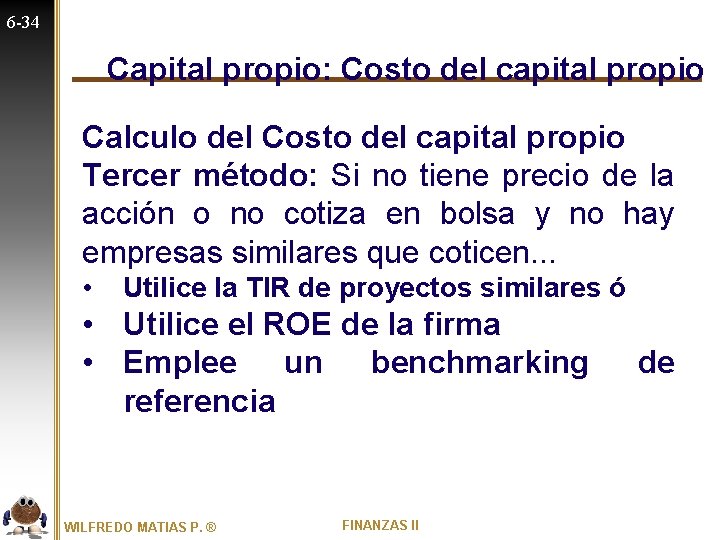 6-34

Capital propio: Costo del capital propio

Calculo del Costo del capital propio
Tercer método: Si no tiene precio de la acción o no cotiza en bolsa y no hay empresas similares que coticen...

• Utilice la TIR de proyectos similares ó
• Utilice el ROE de la firma
• Emplee un benchmarking de referencia

WILFREDO MATIAS P. ®

FINANZAS II